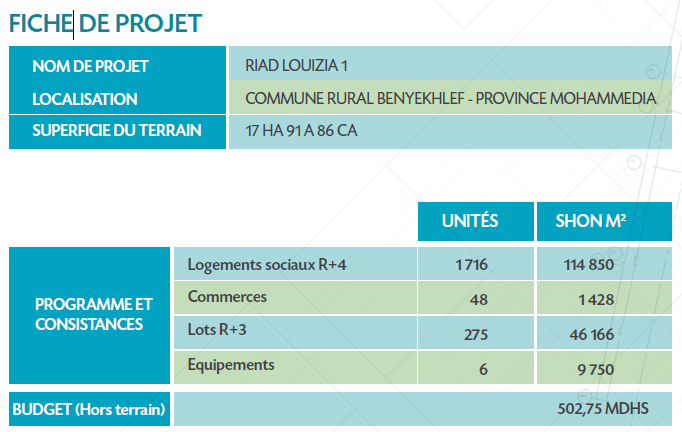 FICHE DE PROJET

| NOM DE PROJET | RIAD LOUIZIA 1 |
|---|---|
| LOCALISATION | COMMUNE RURAL BENYEKHLEF - PROVINCE MOHAMMEDIA |
| SUPERFICIE DU TERRAIN | 17 HA 91 A 86 CA |

| | | UNITÉS | SHON M² |
|---|---|---|---|
| PROGRAMME ET CONSISTANCES | Logements sociaux R+4 | 1 716 | 114 850 |
| | Commerces | 48 | 1 428 |
| | Lots R+3 | 275 | 46 166 |
| | Equipements | 6 | 9 750 |
| BUDGET (Hors terrain) | | | 502,75 MDHS |